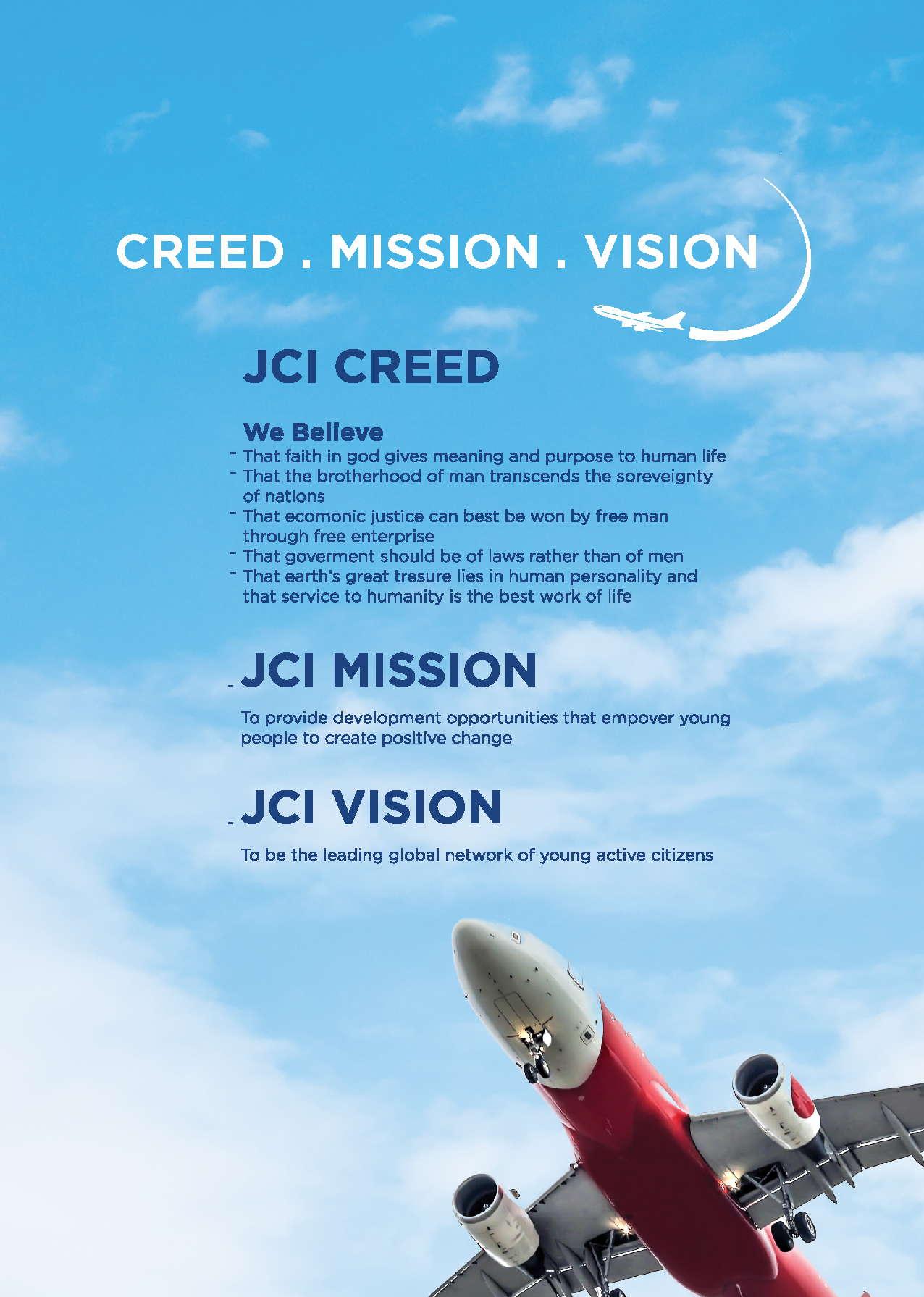 CREED . MISSION . VISION

JCI CREED

We Believe

- That faith in god gives meaning and purpose to human life
- That the brotherhood of man transcends the soreveignty of nations
- That ecomonic justice can best be won by free man through free enterprise
- That goverment should be of laws rather than of men
- That earth's great tresure lies in human personality and that service to humanity is the best work of life

JCI MISSION

To provide development opportunities that empover young people to create positive change

JCI VISION

To be the leading global network of young active citizens